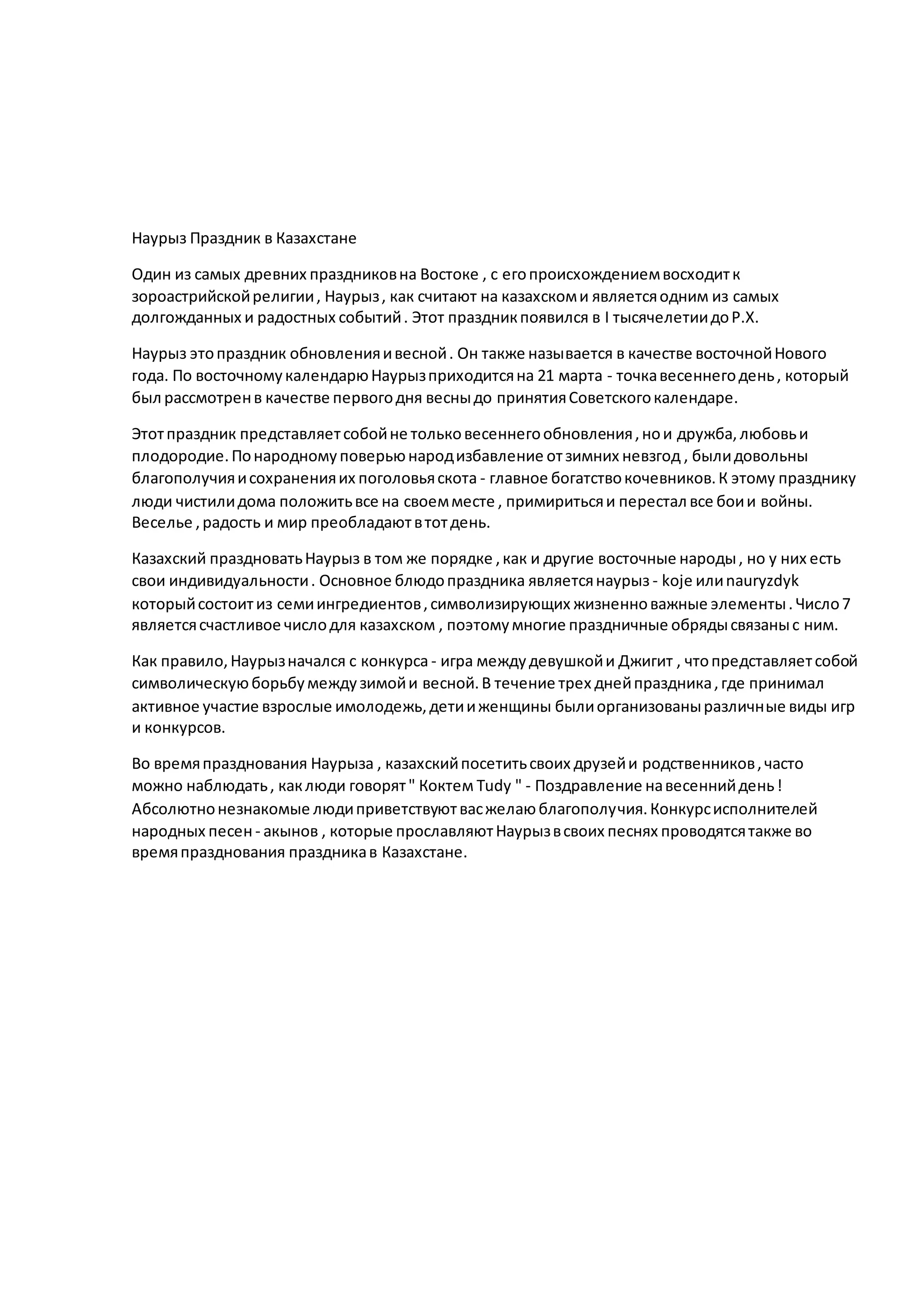 Наурыз Праздник в Казахстане

Один из самых древних праздников на Востоке , с его происхождением восходит к зороастрийской религии , Наурыз , как считают на казахском и является одним из самых долгожданных и радостных событий . Этот праздник появился в I тысячелетии до Р.Х.

Наурыз это праздник обновления и весной . Он также называется в качестве восточной Нового года. По восточному календарю Наурыз приходится на 21 марта - точка весеннего день , который был рассмотрен в качестве первого дня весны до принятия Советского календаре.

Этот праздник представляет собой не только весеннего обновления , но и дружба, любовь и плодородие. По народному поверью народ избавление от зимних невзгод , были довольны благополучия и сохранения их поголовья скота - главное богатство кочевников. К этому празднику люди чистили дома положить все на своем месте , примириться и перестал все бои и войны. Веселье , радость и мир преобладают в тот день.

Казахский праздновать Наурыз в том же порядке , как и другие восточные народы , но у них есть свои индивидуальности . Основное блюдо праздника является наурыз - koje или nauryzdyk который состоит из семи ингредиентов , символизирующих жизненно важные элементы . Число 7 является счастливое число для казахском , поэтому многие праздничные обряды связаны с ним.

Как правило, Наурыз начался с конкурса - игра между девушкой и Джигит , что представляет собой символическую борьбу между зимой и весной. В течение трех дней праздника , где принимал активное участие взрослые имолодежь, дети и женщины были организованы различные виды игр и конкурсов.

Во время празднования Наурыза , казахский посетить своих друзей и родственников , часто можно наблюдать , как люди говорят " Коктем Tudy " - Поздравление на весенний день ! Абсолютно незнакомые люди приветствуют вас желаю благополучия. Конкурс исполнителей народных песен - акынов , которые прославляют Наурыз в своих песнях проводятся также во время празднования праздника в Казахстане.